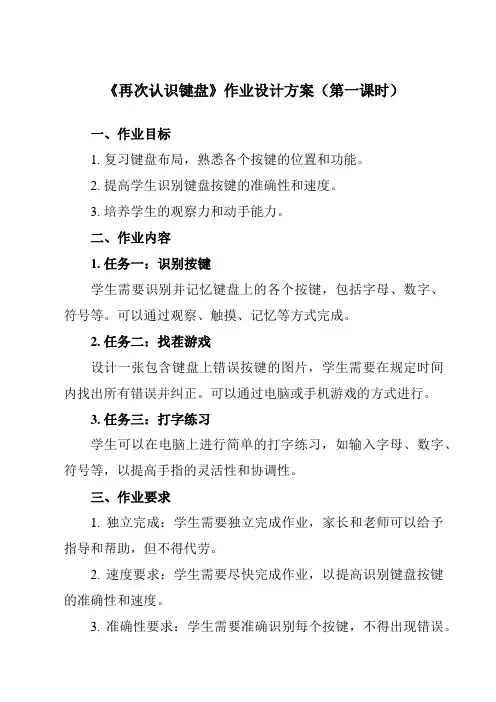 《再次认识键盘》作业设计方案（第一课时）

一、作业目标

1. 复习键盘布局，熟悉各个按键的位置和功能。

2. 提高学生识别键盘按键的准确性和速度。

3. 培养学生的观察力和动手能力。

二、作业内容

1. 任务一：识别按键

学生需要识别并记忆键盘上的各个按键，包括字母、数字、符号等。可以通过观察、触摸、记忆等方式完成。

2. 任务二：找茬游戏

设计一张包含键盘上错误按键的图片，学生需要在规定时间内找出所有错误并纠正。可以通过电脑或手机游戏的方式进行。

3. 任务三：打字练习

学生可以在电脑上进行简单的打字练习，如输入字母、数字、符号等，以提高手指的灵活性和协调性。

三、作业要求

1. 独立完成：学生需要独立完成作业，家长和老师可以给予指导和帮助，但不得代劳。

2. 速度要求：学生需要尽快完成作业，以提高识别键盘按键的准确性和速度。

3. 准确性要求：学生需要准确识别每个按键，不得出现错误。